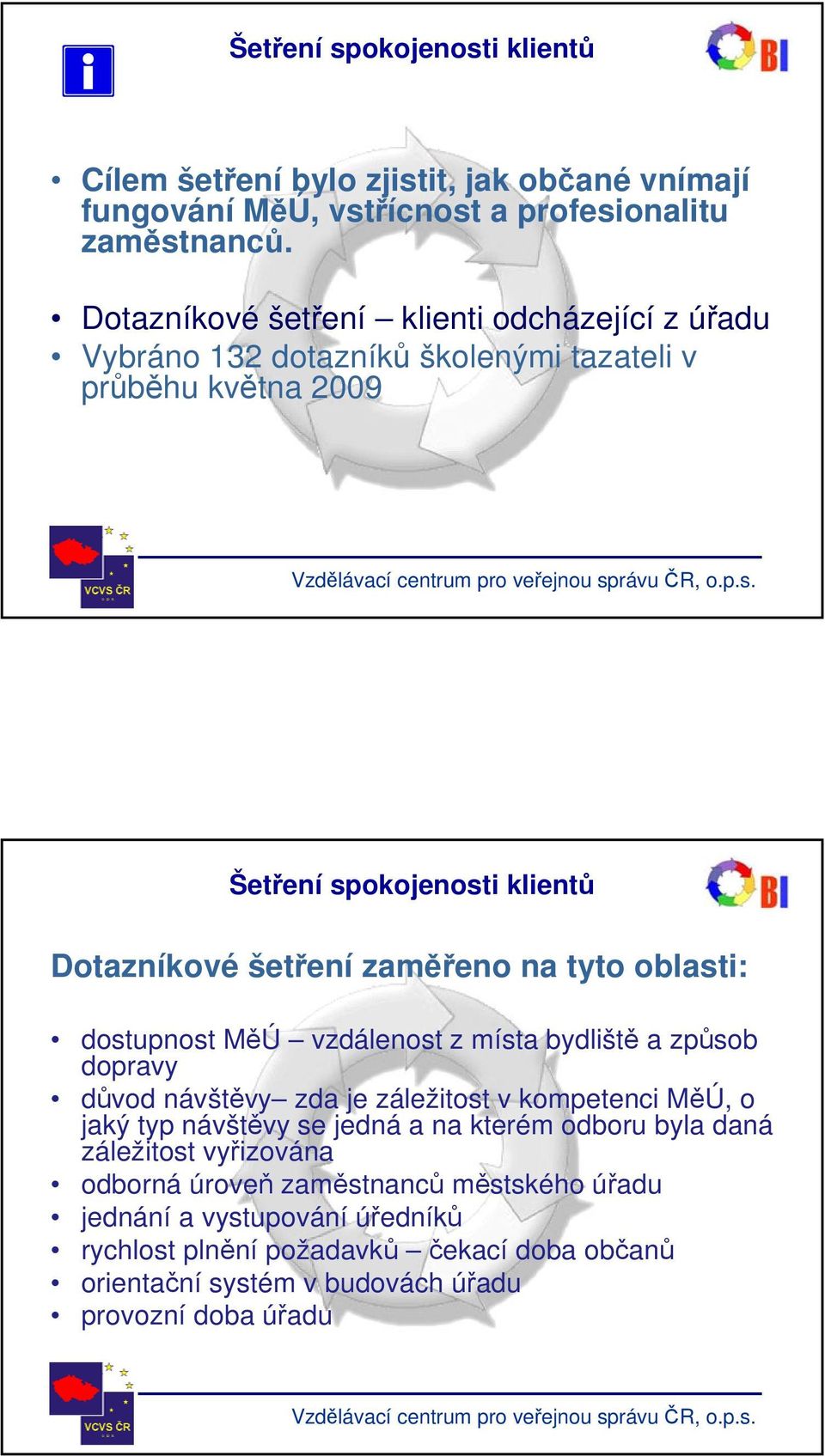 i

Šetření spokojenosti klientů

BI

• Cílem šetření bylo zjistit, jak občané vnímají fungování MěÚ, vstřícnost a profesionalitu zaměstnanců.

• Dotazníkové šetření – klienti odcházející z úřadu
• Vybráno 132 dotazníků školenými tazateli v průběhu května 2009

VCVS ČR

Vzdělávací centrum pro veřejnou správu ČR, o.p.s.

Šetření spokojenosti klientů

BI

Dotazníkové šetření zaměřeno na tyto oblasti:

• dostupnost MěÚ – vzdálenost z místa bydliště a způsob dopravy
• důvod návštěvy– zda je záležitost v kompetenci MěÚ, o jaký typ návštěvy se jedná a na kterém odboru byla daná záležitost vyřizována
• odborná úroveň zaměstnanců městského úřadu
• jednání a vystupování úředníků
• rychlost plnění požadavků – čekací doba občanů
• orientační systém v budovách úřadu
• provozní doba úřadu

VCVS ČR

Vzdělávací centrum pro veřejnou správu ČR, o.p.s.